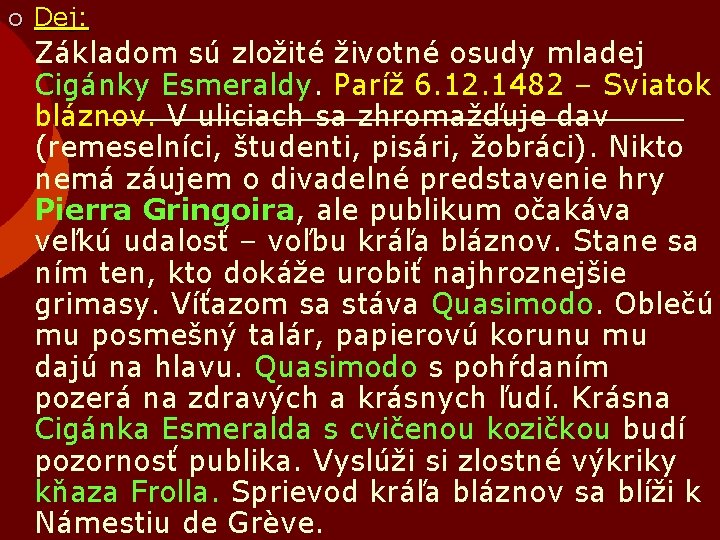 Dej:

Základom sú zložité životné osudy mladej Cigánky Esmeraldy. Paríž 6.12.1482 – Sviatok bláznov. V uliciach sa zhromažďuje dav (remeselníci, študenti, pisári, žobráci). Nikto nemá záujem o divadelné predstavenie hry Pierra Gringoira, ale publikum očakáva veľkú udalosť – voľbu kráľa bláznov. Stane sa ním ten, kto dokáže urobiť najhroznejšie grimasy. Víťazom sa stáva Quasimodo. Oblečú mu posmešný talár, papierovú korunu mu dajú na hlavu. Quasimodo s pohŕdaním pozerá na zdravých a krásnych ľudí. Krásna Cigánka Esmeralda s cvičenou kozičkou budí pozornosť publika. Vyslúži si zlostné výkriky kňaza Frolla. Sprievod kráľa bláznov sa blíži k Námestiu de Grève.